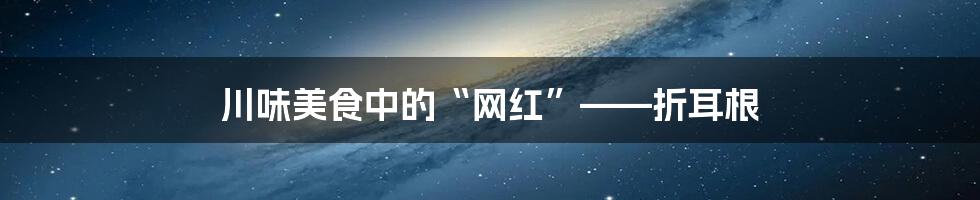 川味美食中的“网红”——折耳根